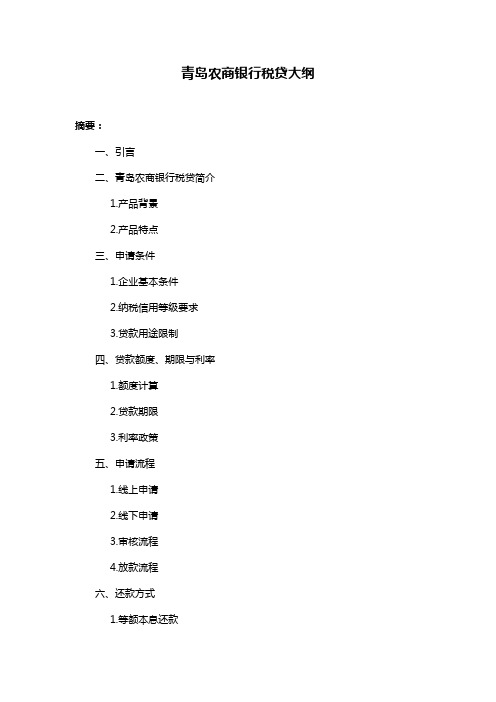 青岛农商银行税贷大纲

摘要：

一、引言

二、青岛农商银行税贷简介

1.产品背景

2.产品特点

三、申请条件

1.企业基本条件

2.纳税信用等级要求

3.贷款用途限制

四、贷款额度、期限与利率

1.额度计算

2.贷款期限

3.利率政策

五、申请流程

1.线上申请

2.线下申请

3.审核流程

4.放款流程

六、还款方式

1.等额本息还款